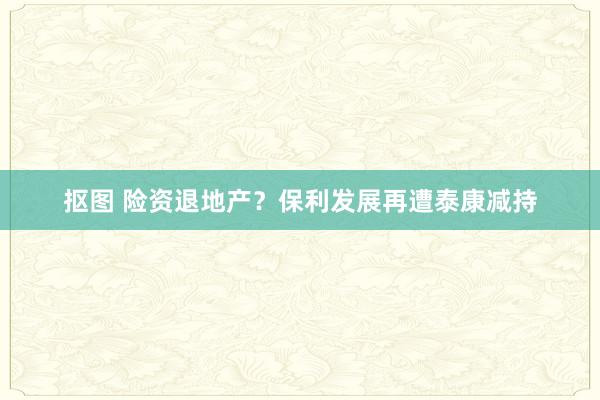 抠图 险资退地产？保利发展再遭泰康减持